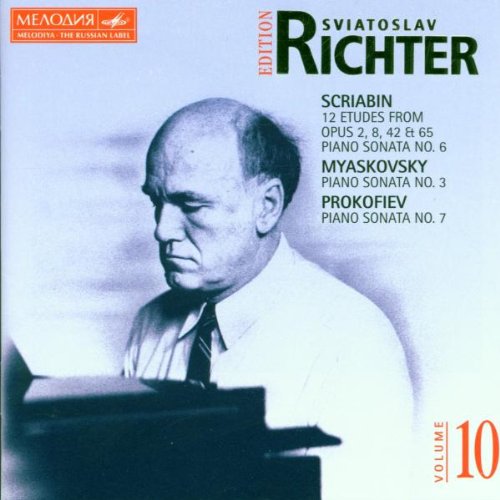 МЕЛОДИЯ
MELODIYA · THE RUSSIAN LABEL

EDITION
SVIATOSLAV
RICHTER

SCRIABIN
12 ETUDES FROM
OPUS 2, 8, 42 & 65
PIANO SONATA NO. 6
MYASKOVSKY
PIANO SONATA NO. 3
PROKOFIEV
PIANO SONATA NO. 7

VOLUME 10